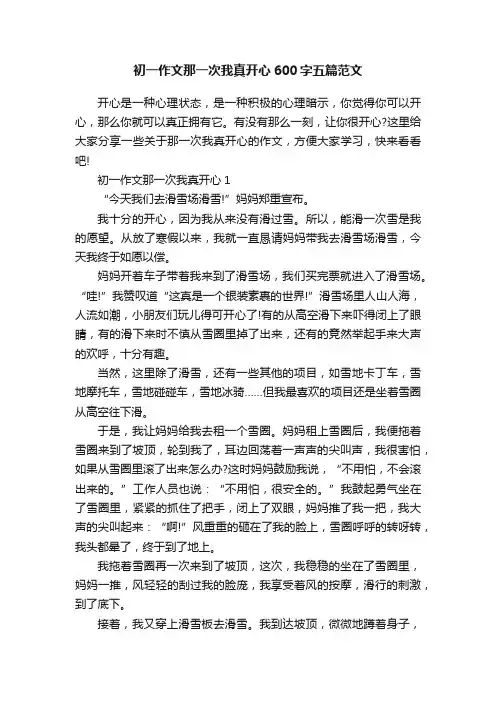 初一作文那一次我真开心 600 字五篇范文

开心是一种心理状态，是一种积极的心理暗示，你觉得你可以开心，那么你就可以真正拥有它。有没有那么一刻，让你很开心?这里给大家分享一些关于那一次我真开心的作文，方便大家学习，快来看看吧!

初一作文那一次我真开心 1

“今天我们去滑雪场滑雪!”妈妈郑重宣布。

我十分的开心，因为我从来没有滑过雪。所以，能滑一次雪是我的愿望。从放了寒假以来，我就一直恳请妈妈带我去滑雪场滑雪，今天我终于如愿以偿。

妈妈开着车子带着我来到了滑雪场，我们买完票就进入了滑雪场。“哇!”我赞叹道“这真是一个银装素裹的世界!”滑雪场里人山人海，人流如潮，小朋友们玩儿得可开心了!有的从高空滑下来吓得闭上了眼睛，有的滑下来时不慎从雪圈里掉了出来，还有的竟然举起手来大声的欢呼，十分有趣。

当然，这里除了滑雪，还有一些其他的项目，如雪地卡丁车，雪地摩托车，雪地碰碰车，雪地冰骑……但我最喜欢的项目还是坐着雪圈从高空往下滑。

于是，我让妈妈给我去租一个雪圈。妈妈租上雪圈后，我便拖着雪圈来到了坡顶，轮到我了，耳边回荡着一声声的尖叫声，我很害怕，如果从雪圈里滚了出来怎么办?这时妈妈鼓励我说，“不用怕，不会滚出来的。”工作人员也说：“不用怕，很安全的。”我鼓起勇气坐在了雪圈里，紧紧的抓住了把手，闭上了双眼，妈妈推了我一把，我大声的尖叫起来：“啊!”风重重的砸在了我的脸上，雪圈呼呼的转呀转，我头都晕了，终于到了地上。

我拖着雪圈再一次来到了坡顶，这次，我稳稳的坐在了雪圈里，妈妈一推，风轻轻的刮过我的脸庞，我享受着风的按摩，滑行的刺激，到了底下。

接着，我又穿上滑雪板去滑雪。我到达坡顶，微微地蹲着身子，